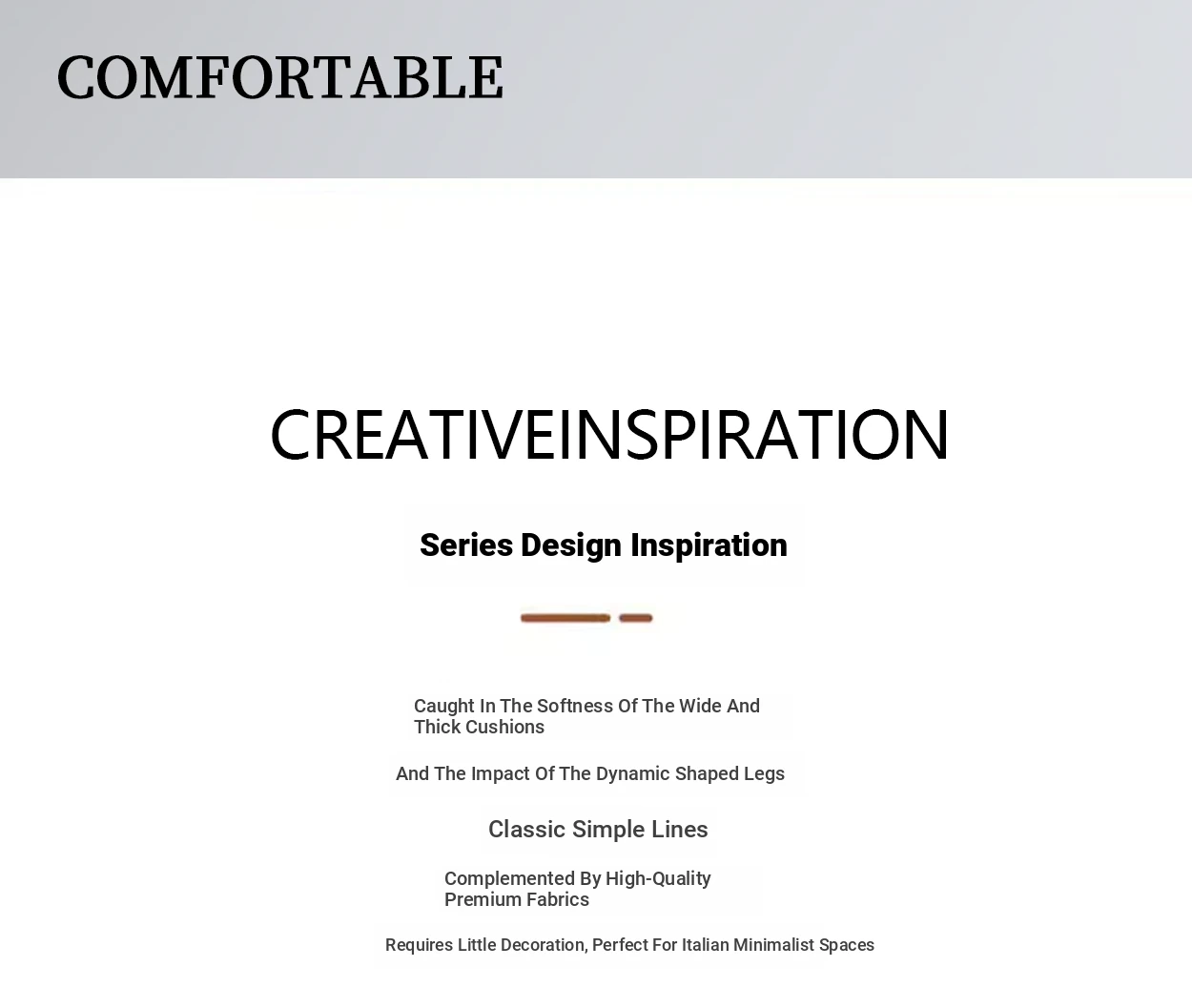 COMFORTABLE

CREATIVEINSPIRATION

Series Design Inspiration

Caught In The Softness Of The Wide And Thick Cushions

And The Impact Of The Dynamic Shaped Legs

Classic Simple Lines

Complemented By High-Quality Premium Fabrics

Requires Little Decoration, Perfect For Italian Minimalist Spaces